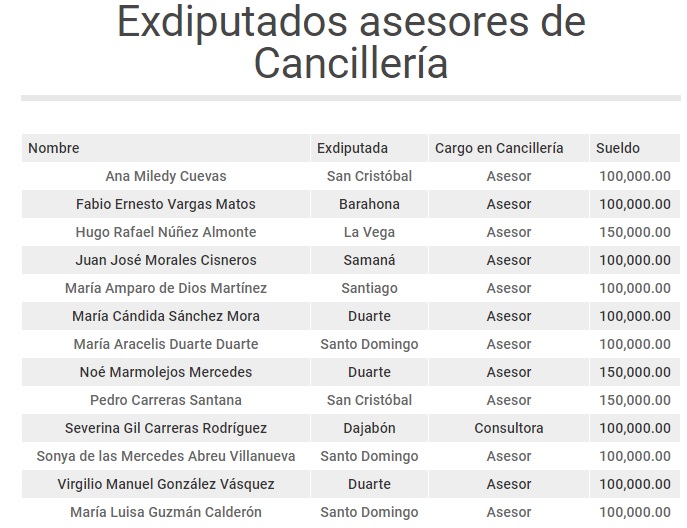 Exdiputados asesores de Cancillería

| Nombre | Exdiputada | Cargo en Cancillería | Sueldo |
|---|---|---|---|
| Ana Miledy Cuevas | San Cristóbal | Asesor | 100,000.00 |
| Fabio Ernesto Vargas Matos | Barahona | Asesor | 100,000.00 |
| Hugo Rafael Núñez Almonte | La Vega | Asesor | 150,000.00 |
| Juan José Morales Cisneros | Samaná | Asesor | 100,000.00 |
| María Amparo de Dios Martínez | Santiago | Asesor | 100,000.00 |
| María Cándida Sánchez Mora | Duarte | Asesor | 100,000.00 |
| María Aracelis Duarte Duarte | Santo Domingo | Asesor | 100,000.00 |
| Noé Marmolejos Mercedes | Duarte | Asesor | 150,000.00 |
| Pedro Carreras Santana | San Cristóbal | Asesor | 150,000.00 |
| Severina Gil Carreras Rodríguez | Dajabón | Consultora | 100,000.00 |
| Sonya de las Mercedes Abreu Villanueva | Santo Domingo | Asesor | 100,000.00 |
| Virgilio Manuel González Vásquez | Duarte | Asesor | 100,000.00 |
| María Luisa Guzmán Calderón | Santo Domingo | Asesor | 100,000.00 |